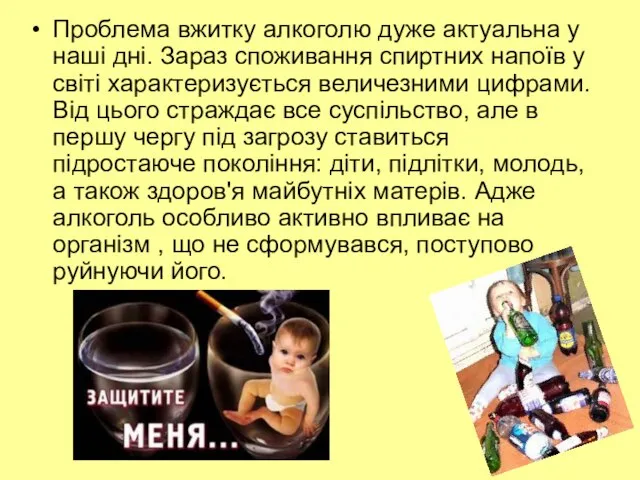 • Проблема вжитку алкоголю дуже актуальна у наші дні. Зараз споживання спиртних напоїв у світі характеризується величезними цифрами. Від цього страждає все суспільство, але в першу чергу під загрозу ставиться підростаюче покоління: діти, підлітки, молодь, а також здоров'я майбутніх матерів. Адже алкоголь особливо активно впливає на організм , що не сформувався, поступово руйнуючи його.

ЗАЩИТИТЕ МЕНЯ...